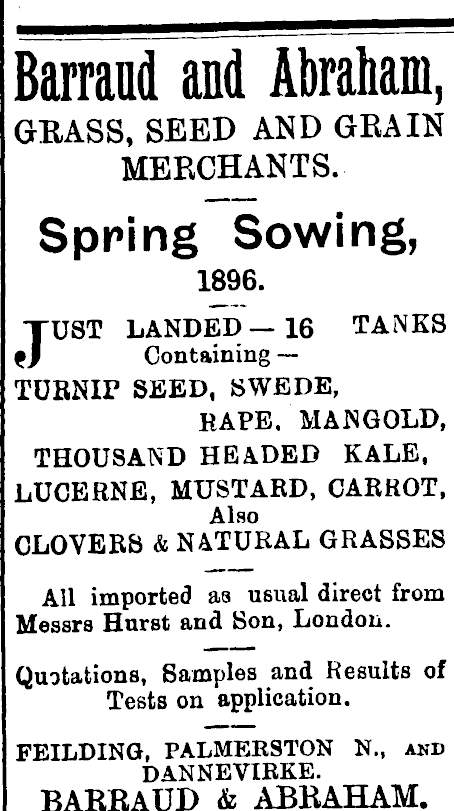 Barraud and Abraham,
GRASS, SEED AND GRAIN MERCHANTS.

Spring Sowing,
1896.

JUST LANDED — 16 TANKS Containing —
TURNIP SEED, SWEDE, RAPE, MANGOLD,
THOUSAND HEADED KALE,
LUCERNE, MUSTARD, CARROT,
Also
CLOVERS & NATURAL GRASSES

All imported as usual direct from Messrs Hurst and Son, London.

Quotations, Samples and Results of Tests on application.

FEILDING, PALMERSTON N., AND DANNEVIRKE.
BARRAUD & ABRAHAM.